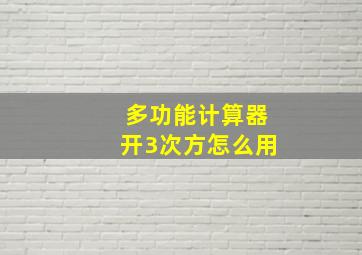 多功能计算器
开3次方怎么用